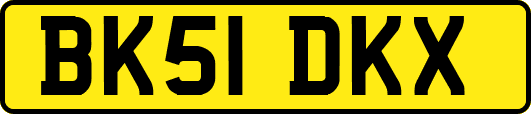 BK51 DKX